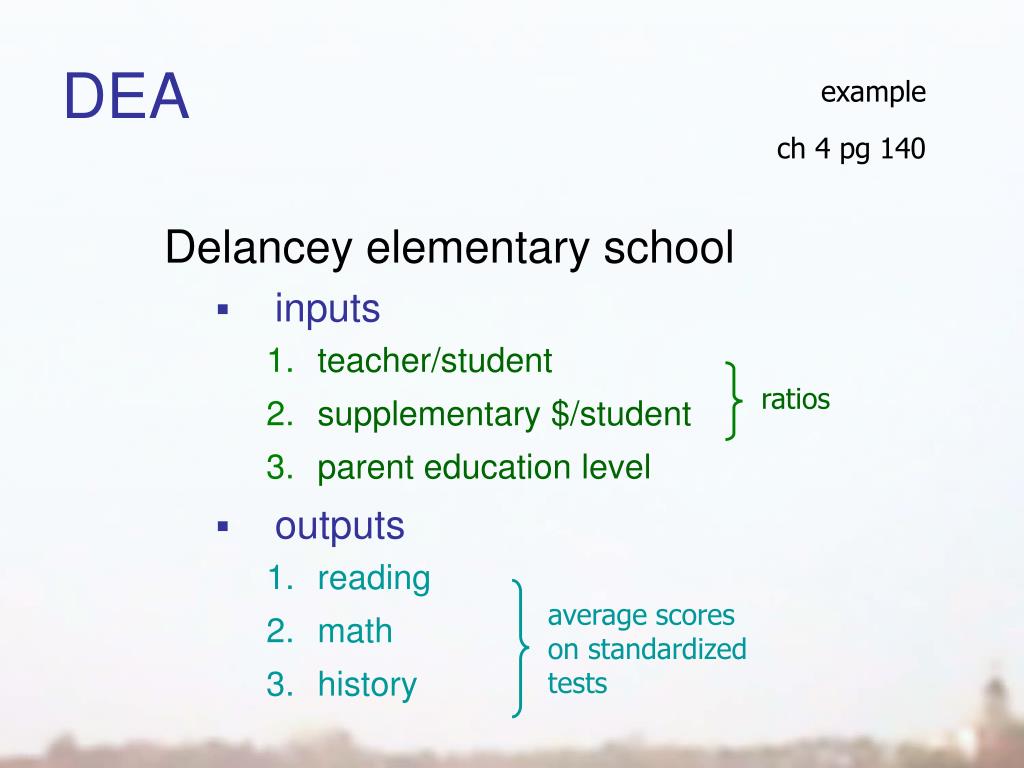 DEA

example

ch 4 pg 140

Delancey elementary school

▪ inputs

1. teacher/student
2. supplementary $/student
3. parent education level

ratios

▪ outputs

1. reading
2. math
3. history

average scores on standardized tests